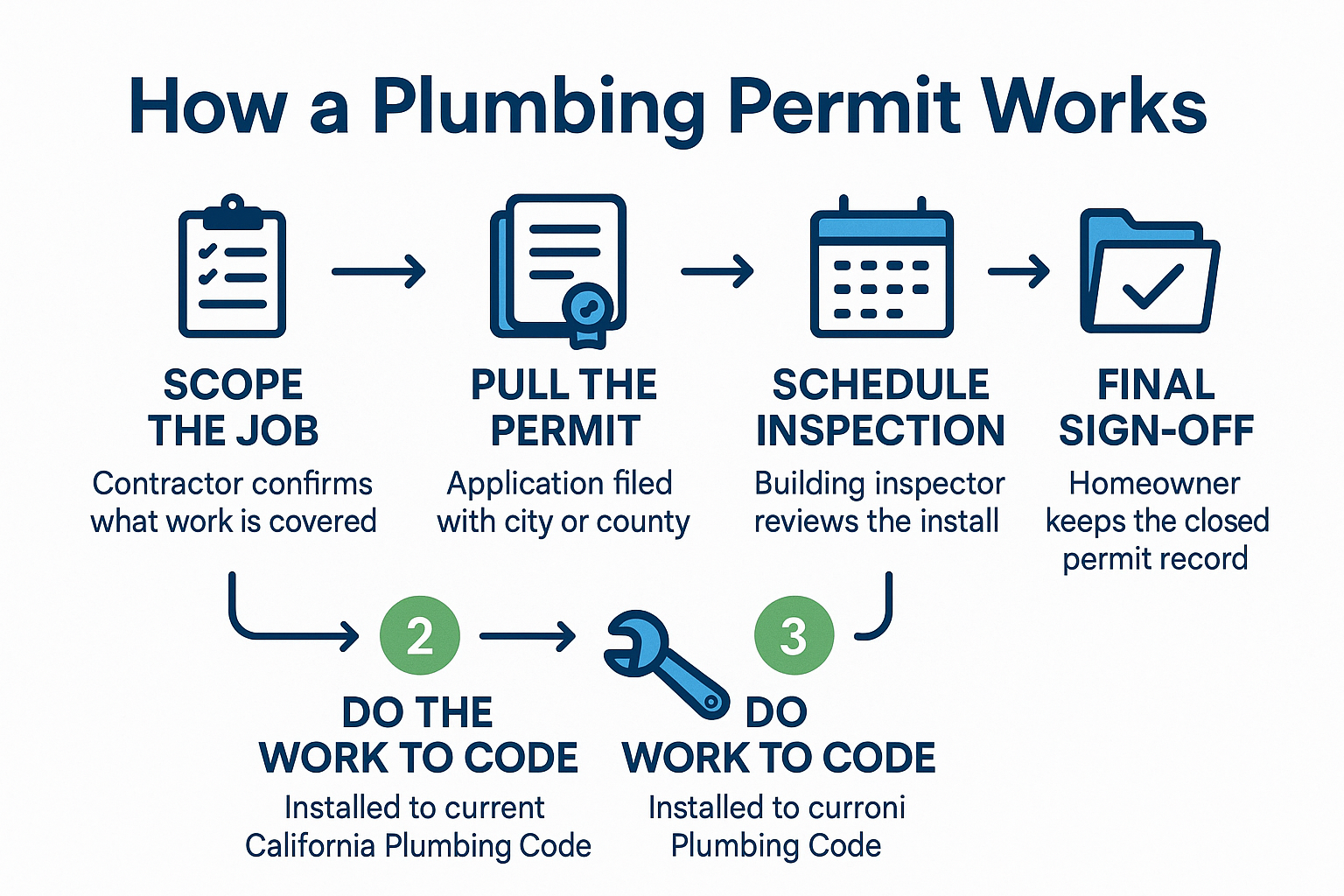 How a Plumbing Permit Works

SCOPE THE JOB
Contractor confirms what work is covered

PULL THE PERMIT
Application filed with city or county

SCHEDULE INSPECTION
Building inspector reviews the install

FINAL SIGN-OFF
Homeowner keeps the closed permit record

2

DO THE WORK TO CODE
Installed to current California Plumbing Code

3

DO WORK TO CODE
Installed to curroni Plumbing Code